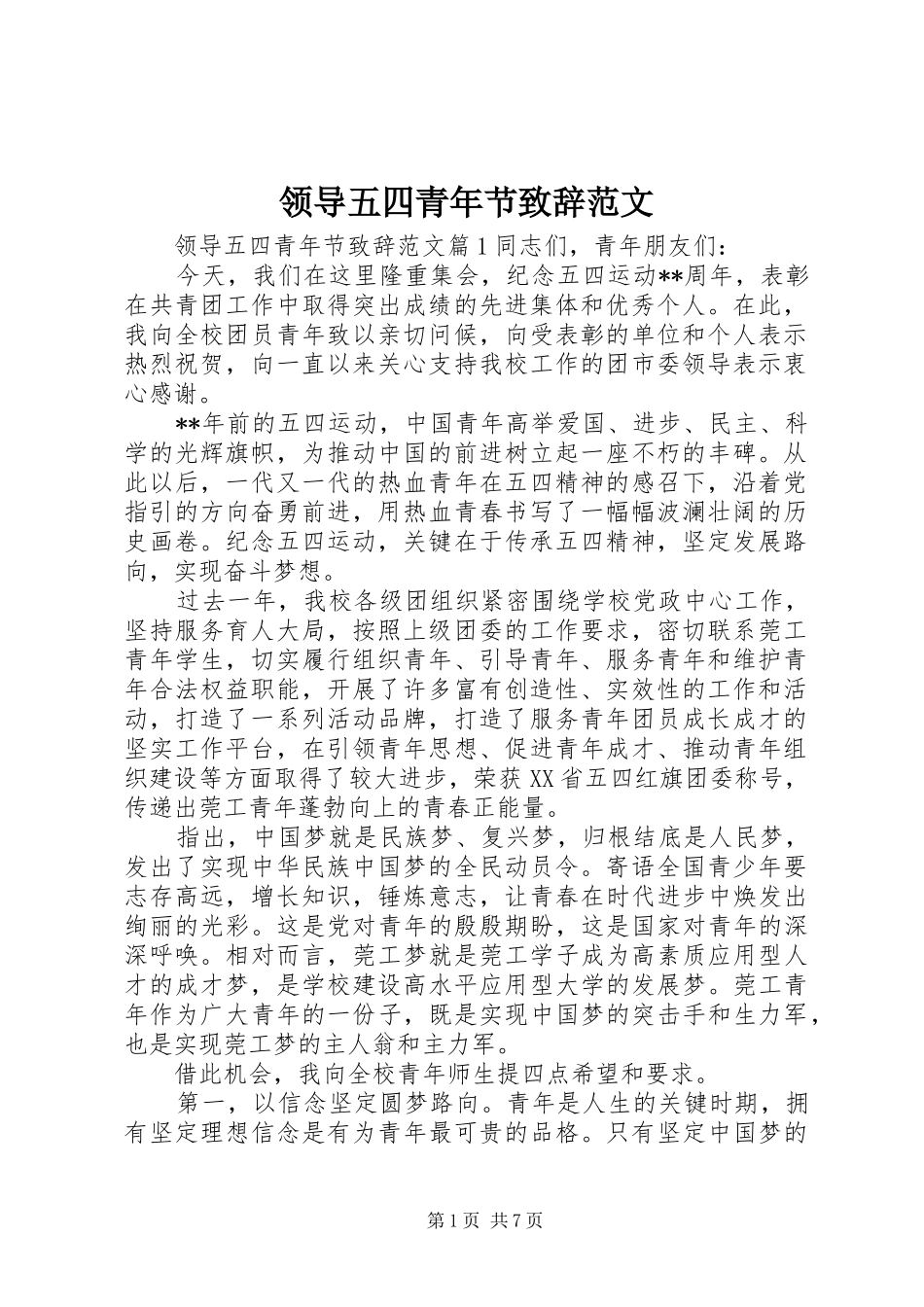 领导五四青年节致辞范文

领导五四青年节致辞范文篇1同志们，青年朋友们：

今天，我们在这里隆重集会，纪念五四运动**周年，表彰在共青团工作中取得突出成绩的先进集体和优秀个人。在此，我向全校团员青年致以亲切问候，向受表彰的单位和个人表示热烈祝贺，向一直以来关心支持我校工作的团市委领导表示衷心感谢。

**年前的五四运动，中国青年高举爱国、进步、民主、科学的光辉旗帜，为推动中国的前进树立起一座不朽的丰碑。从此以后，一代又一代的热血青年在五四精神的感召下，沿着党指引的方向奋勇前进，用热血青春书写了一幅幅波澜壮阔的历史画卷。纪念五四运动，关键在于传承五四精神，坚定发展路向，实现奋斗梦想。

过去一年，我校各级团组织紧密围绕学校党政中心工作，坚持服务育人大局，按照上级团委的工作要求，密切联系莞工青年学生，切实履行组织青年、引导青年、服务青年和维护青年合法权益职能，开展了许多富有创造性、实效性的工作和活动，打造了一系列活动品牌，打造了服务青年团员成长成才的坚实工作平台，在引领青年思想、促进青年成才、推动青年组织建设等方面取得了较大进步，荣获XX省五四红旗团委称号，传递出莞工青年蓬勃向上的青春正能量。

指出，中国梦就是民族梦、复兴梦，归根结底是人民梦，发出了实现中华民族中国梦的全民动员令。寄语全国青少年要志存高远，增长知识，锤炼意志，让青春在时代进步中焕发出绚丽的光彩。这是党对青年的殷殷期盼，这是国家对青年的深深呼唤。相对而言，莞工梦就是莞工学子成为高素质应用型人才的成才梦，是学校建设高水平应用型大学的发展梦。莞工青年作为广大青年的一份子，既是实现中国梦的突击手和生力军，也是实现莞工梦的主人翁和主力军。

借此机会，我向全校青年师生提四点希望和要求。

第一，以信念坚定圆梦路向。青年是人生的关键时期，拥有坚定理想信念是有为青年最可贵的品格。只有坚定中国梦的

第1页 共7页